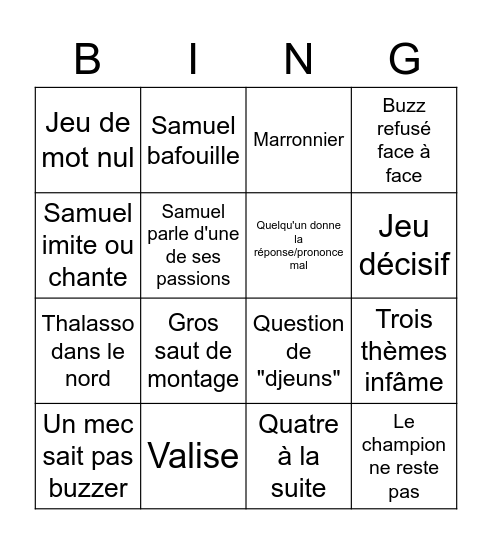 | B | I | N | G |
|---|---|---|---|
| Jeu de mot nul | Samuel bafouille | Marronnier | Buzz refusé face à face |
| Samuel imite ou chante | Samuel parle d'une de ses passions | Quelqu'un donne la réponse/prononce mal | Jeu décisif |
| Thalasso dans le nord | Gros saut de montage | Question de "djeuns" | Trois thèmes infâme |
| Un mec sait pas buzzer | Valise | Quatre à la suite | Le champion ne reste pas |